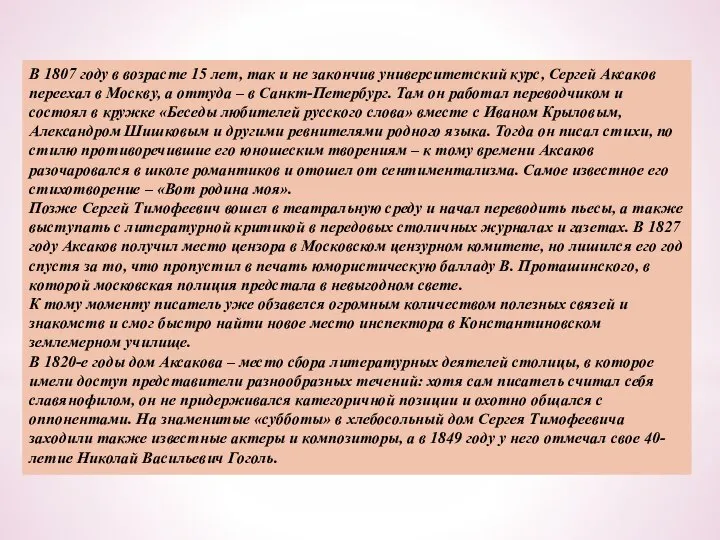 В 1807 году в возрасте 15 лет, так и не закончив университетский курс, Сергей Аксаков переехал в Москву, а оттуда – в Санкт-Петербург. Там он работал переводчиком и состоял в кружке «Беседы любителей русского слова» вместе с Иваном Крыловым, Александром Шишковым и другими ревнителями родного языка. Тогда он писал стихи, по стилю противоречившие его юношеским творениям – к тому времени Аксаков разочаровался в школе романтиков и отошел от сентиментализма. Самое известное его стихотворение – «Вот родина моя».
Позже Сергей Тимофеевич вошел в театральную среду и начал переводить пьесы, а также выступать с литературной критикой в передовых столичных журналах и газетах. В 1827 году Аксаков получил место цензора в Московском цензурном комитете, но лишился его год спустя за то, что пропустил в печать юмористическую балладу В. Проташинского, в которой московская полиция предстала в невыгодном свете.
К тому моменту писатель уже обзавелся огромным количеством полезных связей и знакомств и смог быстро найти новое место инспектора в Константиновском землемерном училище.
В 1820-е годы дом Аксакова – место сбора литературных деятелей столицы, в которое имели доступ представители разнообразных течений: хотя сам писатель считал себя славянофилом, он не придерживался категоричной позиции и охотно общался с оппонентами. На знаменитые «субботы» в хлебосольный дом Сергея Тимофеевича заходили также известные актеры и композиторы, а в 1849 году у него отмечал свое 40-летие Николай Васильевич Гоголь.